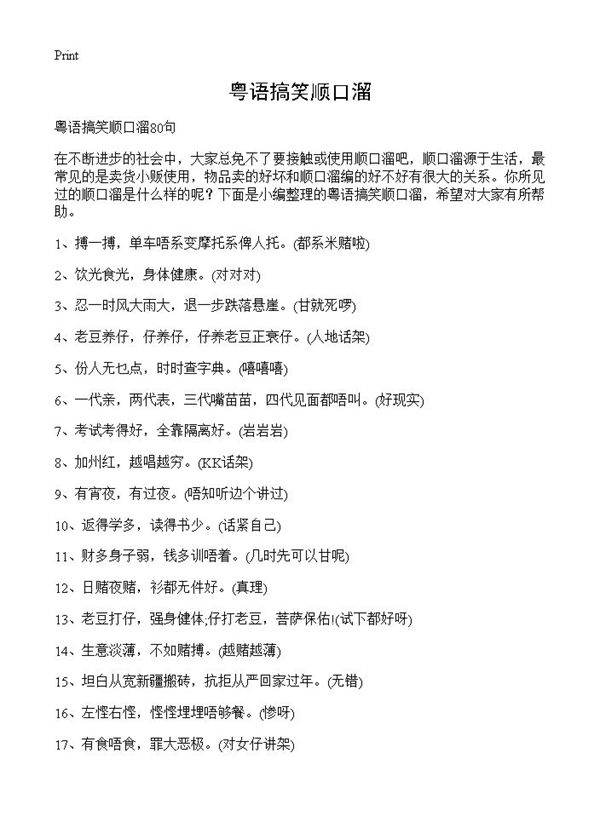 Print

粤语搞笑顺口溜

粤语搞笑顺口溜80句

在不断进步的社会中，大家总免不了要接触或使用顺口溜吧，顺口溜源于生活，最常见的是卖货小贩使用，物品卖的好坏和顺口溜编的好不好有很大的关系。你所见过的顺口溜是什么样的呢？下面是小编整理的粤语搞笑顺口溜，希望对大家有所帮助。

1、搏一搏，单车唔系变摩托系俾人托。(都系米赌啦)

2、饮光食光，身体健康。(对对对)

3、忍一时风大雨大，退一步跌落悬崖。(甘就死啰)

4、老豆养仔，仔养仔，仔养老豆正衰仔。(人地话架)

5、份人无乜点，时时查字典。(嘻嘻嘻)

6、一代亲，两代表，三代嘴苗苗，四代见面都唔叫。(好现实)

7、考试考得好，全靠隔离好。(岩岩岩)

8、加州红，越唱越穷。(KK话架)

9、有宵夜，有过夜。(唔知听边个讲过)

10、返得学多，读得书少。(话紧自己)

11、财多身子弱，钱多训唔着。(几时先可以甘呢)

12、日赌夜赌，衫都无件好。(真理)

13、老豆打仔，强身健体,仔打老豆，菩萨保佑!(试下都好呀)

14、生意淡薄，不如赌搏。(越赌越薄)

15、坦白从宽新疆搬砖，抗拒从严回家过年。(无错)

16、左悭右悭，悭悭埋埋唔够餐。(惨呀)

17、有食唔食，罪大恶极。(对女仔讲架)